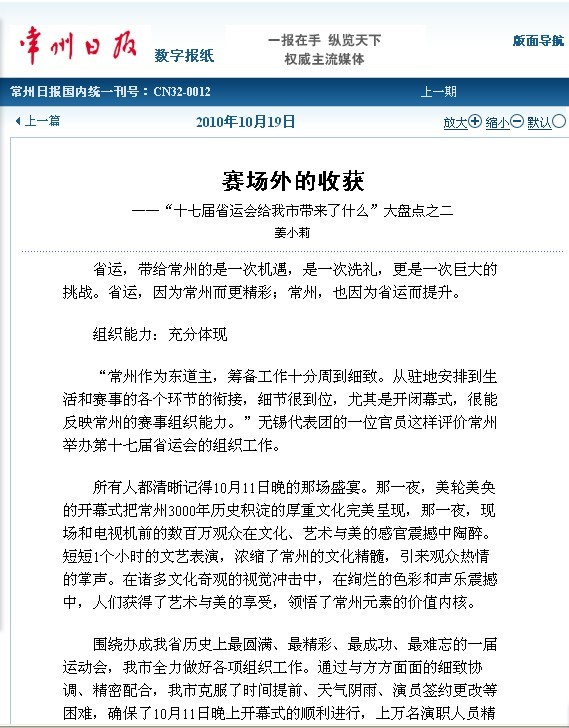 常州日报 数字报纸

一报在手 纵览天下
权威主流媒体

版面导航

常州日报国内统一刊号：CN32-0012

上一期

上一篇

2010年10月19日

放大 缩小 默认

赛场外的收获

——“十七届省运会给我市带来了什么”大盘点之二

姜小莉

省运，带给常州的是一次机遇，是一次洗礼，更是一次巨大的挑战。省运，因为常州而更精彩；常州，也因为省运而提升。

组织能力：充分体现

“常州作为东道主，筹备工作十分周到细致。从驻地安排到生活和赛事的各个环节的衔接，细节很到位，尤其是开闭幕式，很能反映常州的赛事组织能力。”无锡代表团的一位官员这样评价常州举办第十七届省运会的组织工作。

所有人都清晰记得10月11日晚的那场盛宴。那一夜，美轮美奂的开幕式把常州3000年历史积淀的厚重文化完美呈现，那一夜，现场和电视机前的数百万观众在文化、艺术与美的感官震撼中陶醉。短短1个小时的文艺表演，浓缩了常州的文化精髓，引来观众热情的掌声。在诸多文化奇观的视觉冲击中，在绚烂的色彩和声乐震撼中，人们获得了艺术与美的享受，领悟了常州元素的价值内核。

围绕办成我省历史上最圆满、最精彩、最成功、最难忘的一届运动会，我市全力做好各项组织工作。通过与方方面面的细致协调、精密配合，我市克服了时间提前、天气阴雨、演员签约更改等困难，确保了10月11日晚上开幕式的顺利进行，上万名演职人员精